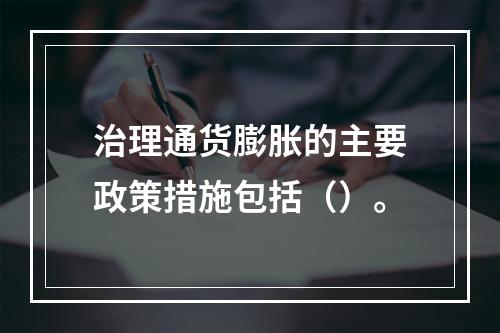 治理通货膨胀的主要政策措施包括（）。